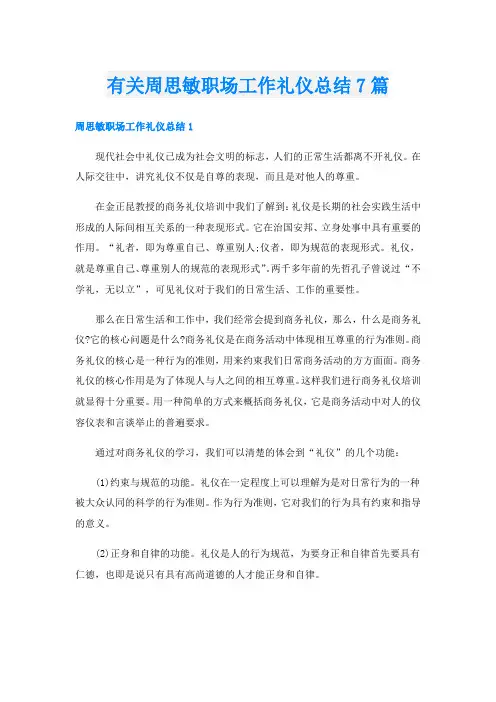 有关周思敏职场工作礼仪总结7篇

周思敏职场工作礼仪总结1

现代社会中礼仪已成为社会文明的标志，人们的正常生活都离不开礼仪。在人际交往中，讲究礼仪不仅是自尊的表现，而且是对他人的尊重。

在金正昆教授的商务礼仪培训中我们了解到：礼仪是长期的社会实践生活中形成的人际间相互关系的一种表现形式。它在治国安邦、立身处事中具有重要的作用。“礼者，即为尊重自己、尊重别人；仪者，即为规范的表现形式。礼仪，就是尊重自己、尊重别人的规范的表现形式”。两千多年前的先哲孔子曾说过“不学礼，无以立”，可见礼仪对于我们的日常生活、工作的重要性。

那么在日常生活和工作中，我们经常会提到商务礼仪，那么，什么是商务礼仪?它的核心问题是什么?商务礼仪是在商务活动中体现相互尊重的行为准则。商务礼仪的核心是一种行为的准则，用来约束我们日常商务活动的方方面面。商务礼仪的核心作用是为了体现人与人之间的相互尊重。这样我们进行商务礼仪培训就显得十分重要。用一种简单的方式来概括商务礼仪，它是商务活动中对人的仪容仪表和言谈举止的普遍要求。

通过对商务礼仪的学习，我们可以清楚的体会到“礼仪”的几个功能：

(1)约束与规范的功能。礼仪在一定程度上可以理解为是对日常行为的一种被大众认同的科学的行为准则。作为行为准则，它对我们的行为具有约束和指导的意义。

(2)正身和自律的功能。礼仪是人的行为规范，为要身正和自律首先要具有仁德，也即是说只有具有高尚道德的人才能正身和自律。